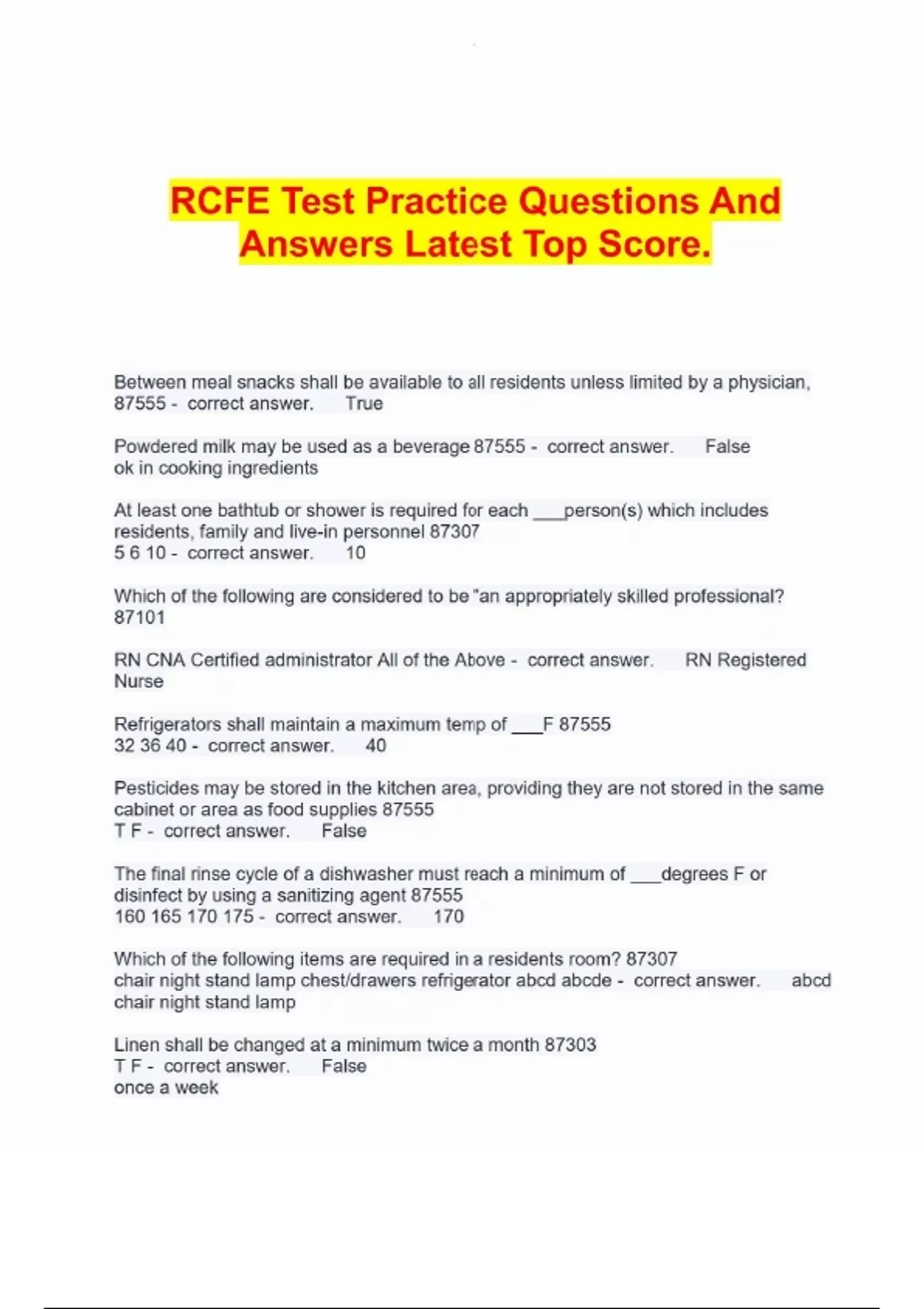 RCFE Test Practice Questions And Answers Latest Top Score.

Between meal snacks shall be available to all residents unless limited by a physician, 87555 - correct answer. True

Powdered milk may be used as a beverage 87555 - correct answer. False
ok in cooking ingredients

At least one bathtub or shower is required for each ___person(s) which includes residents, family and live-in personnel 87307
5 6 10 - correct answer. 10

Which of the following are considered to be "an appropriately skilled professional? 87101

RN CNA Certified administrator All of the Above - correct answer. RN Registered Nurse

Refrigerators shall maintain a maximum temp of ___F 87555
32 36 40 - correct answer. 40

Pesticides may be stored in the kitchen area, providing they are not stored in the same cabinet or area as food supplies 87555
T F - correct answer. False

The final rinse cycle of a dishwasher must reach a minimum of ___degrees F or disinfect by using a sanitizing agent 87555
160 165 170 175 - correct answer. 170

Which of the following items are required in a residents room? 87307
chair night stand lamp chest/drawers refrigerator abcd abcde - correct answer. abcd
chair night stand lamp

Linen shall be changed at a minimum twice a month 87303
T F - correct answer. False
once a week